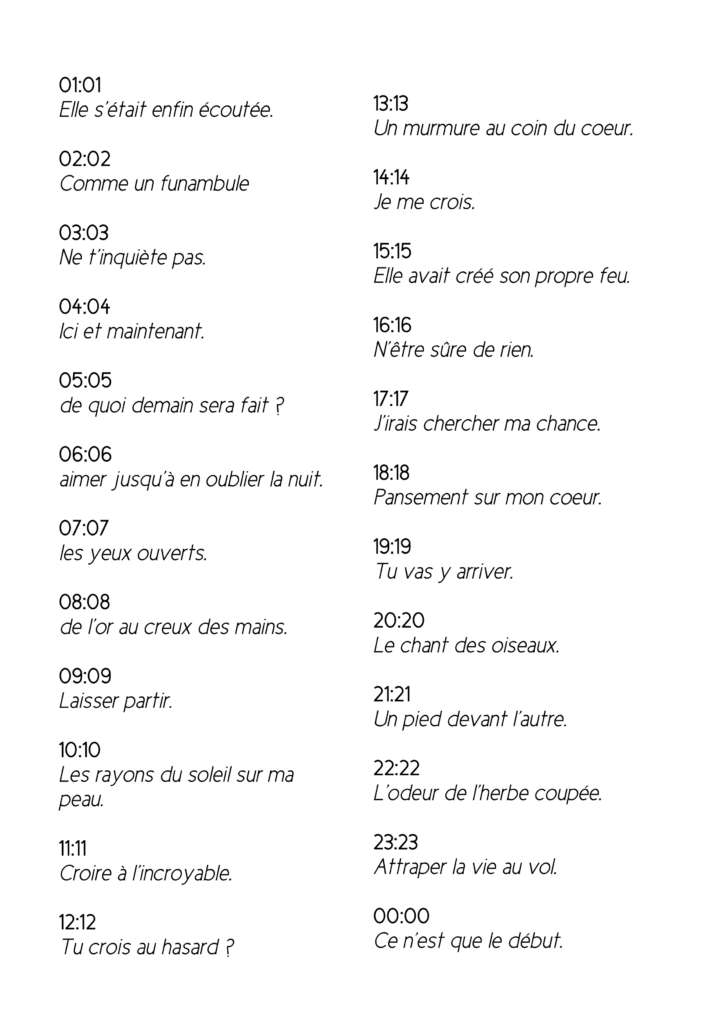 01:01
Elle s'était enfin écoutée.

02:02
Comme un funambule

03:03
Ne t'inquiète pas.

04:04
Ici et maintenant.

05:05
de quoi demain sera fait ?

06:06
aimer jusqu'à en oublier la nuit.

07:07
les yeux ouverts.

08:08
de l'or au creux des mains.

09:09
Laisser partir.

10:10
Les rayons du soleil sur ma peau.

11:11
Croire à l'incroyable.

12:12
Tu crois au hasard ?

13:13
Un murmure au coin du coeur.

14:14
Je me crois.

15:15
Elle avait créé son propre feu.

16:16
N'être sûre de rien.

17:17
J'irais chercher ma chance.

18:18
Pansement sur mon coeur.

19:19
Tu vas y arriver.

20:20
Le chant des oiseaux.

21:21
Un pied devant l'autre.

22:22
L'odeur de l'herbe coupée.

23:23
Attraper la vie au vol.

00:00
Ce n'est que le début.